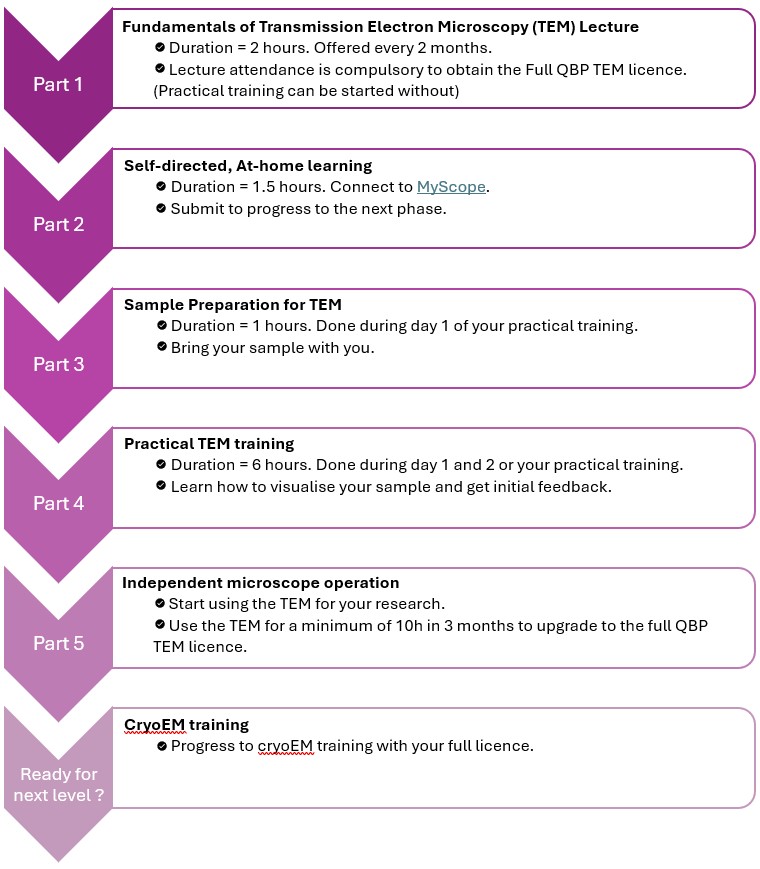 Part 1

Fundamentals of Transmission Electron Microscopy (TEM) Lecture
Duration = 2 hours. Offered every 2 months.
Lecture attendance is compulsory to obtain the Full QBP TEM licence. (Practical training can be started without)

Part 2

Self-directed, At-home learning
Duration = 1.5 hours. Connect to MyScope.
Submit to progress to the next phase.

Part 3

Sample Preparation for TEM
Duration = 1 hours. Done during day 1 of your practical training.
Bring your sample with you.

Part 4

Practical TEM training
Duration = 6 hours. Done during day 1 and 2 or your practical training.
Learn how to visualise your sample and get initial feedback.

Part 5

Independent microscope operation
Start using the TEM for your research.
Use the TEM for a minimum of 10h in 3 months to upgrade to the full QBP TEM licence.

Ready for next level ?

CryoEM training
Progress to cryoEM training with your full licence.